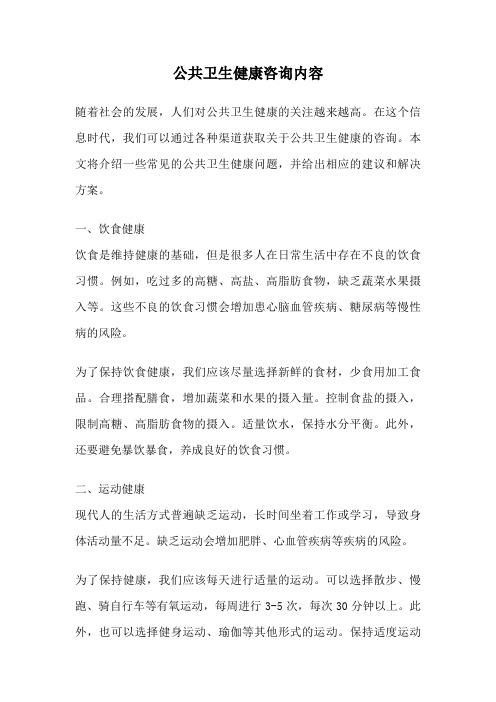 公共卫生健康咨询内容

随着社会的发展，人们对公共卫生健康的关注越来越高。在这个信息时代，我们可以通过各种渠道获取关于公共卫生健康的咨询。本文将介绍一些常见的公共卫生健康问题，并给出相应的建议和解决方案。

一、饮食健康
饮食是维持健康的基础，但是很多人在日常生活中存在不良的饮食习惯。例如，吃过多的高糖、高盐、高脂肪食物，缺乏蔬菜水果摄入等。这些不良的饮食习惯会增加患心脑血管疾病、糖尿病等慢性病的风险。

为了保持饮食健康，我们应该尽量选择新鲜的食材，少食用加工食品。合理搭配膳食，增加蔬菜和水果的摄入量。控制食盐的摄入，限制高糖、高脂肪食物的摄入。适量饮水，保持水分平衡。此外，还要避免暴饮暴食，养成良好的饮食习惯。

二、运动健康
现代人的生活方式普遍缺乏运动，长时间坐着工作或学习，导致身体活动量不足。缺乏运动会增加肥胖、心血管疾病等疾病的风险。

为了保持健康，我们应该每天进行适量的运动。可以选择散步、慢跑、骑自行车等有氧运动，每周进行 3-5 次，每次 30 分钟以上。此外，也可以选择健身运动、瑜伽等其他形式的运动。保持适度运动